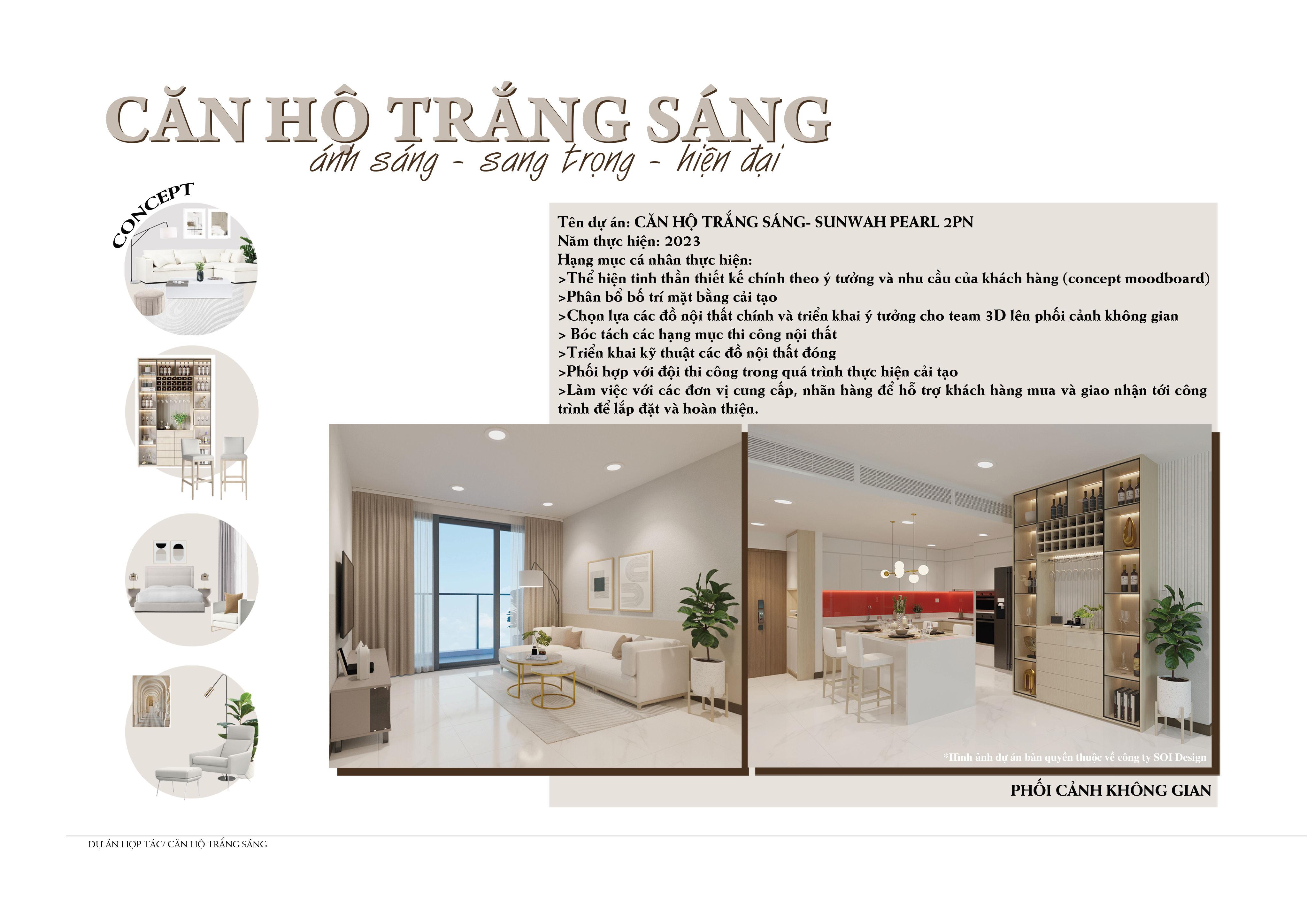 CĂN HỘ TRẮNG SÁNG
ánh sáng - sang trọng - hiện đại

CONCEPT

Tên dự án: CĂN HỘ TRẮNG SÁNG- SUNWAH PEARL 2PN
Năm thực hiện: 2023
Hạng mục cá nhân thực hiện:
>Thể hiện tinh thần thiết kế chính theo ý tưởng và nhu cầu của khách hàng (concept moodboard)
>Phân bổ bố trí mặt bằng cải tạo
>Chọn lựa các đồ nội thất chính và triển khai ý tưởng cho team 3D lên phối cảnh không gian
> Bóc tách các hạng mục thi công nội thất
>Triển khai kỹ thuật các đồ nội thất đóng
>Phối hợp với đội thi công trong quá trình thực hiện cải tạo
>Làm việc với các đơn vị cung cấp, nhãn hàng để hỗ trợ khách hàng mua và giao nhận tới công trình để lắp đặt và hoàn thiện.

*Hình ảnh dự án bản quyền thuộc về công ty SOI Design

PHỐI CẢNH KHÔNG GIAN

DỰ ÁN HỢP TÁC/ CĂN HỘ TRẮNG SÁNG